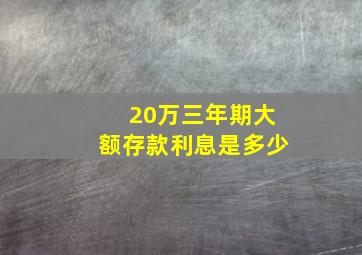 20万三年期大额存款利息是多少